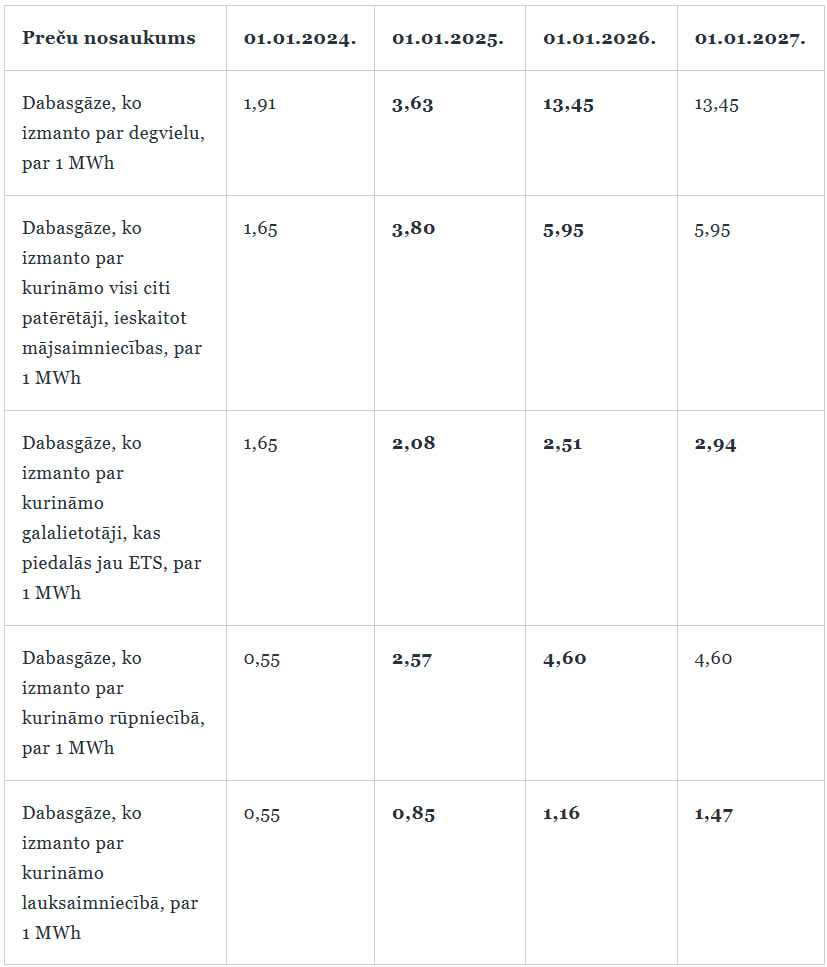 | Preču nosaukums | 01.01.2024. | 01.01.2025. | 01.01.2026. | 01.01.2027. |
|---|---|---|---|---|
| Dabasgāze, ko izmanto par degvielu, par 1 MWh | 1,91 | 3,63 | 13,45 | 13,45 |
| Dabasgāze, ko izmanto par kurināmo visi citi patērētāji, ieskaitot mājsaimniecības, par 1 MWh | 1,65 | 3,80 | 5,95 | 5,95 |
| Dabasgāze, ko izmanto par kurināmo galalietotāji, kas piedalās jau ETS, par 1 MWh | 1,65 | 2,08 | 2,51 | 2,94 |
| Dabasgāze, ko izmanto par kurināmo rūpniecībā, par 1 MWh | 0,55 | 2,57 | 4,60 | 4,60 |
| Dabasgāze, ko izmanto par kurināmo lauksaimniecībā, par 1 MWh | 0,55 | 0,85 | 1,16 | 1,47 |